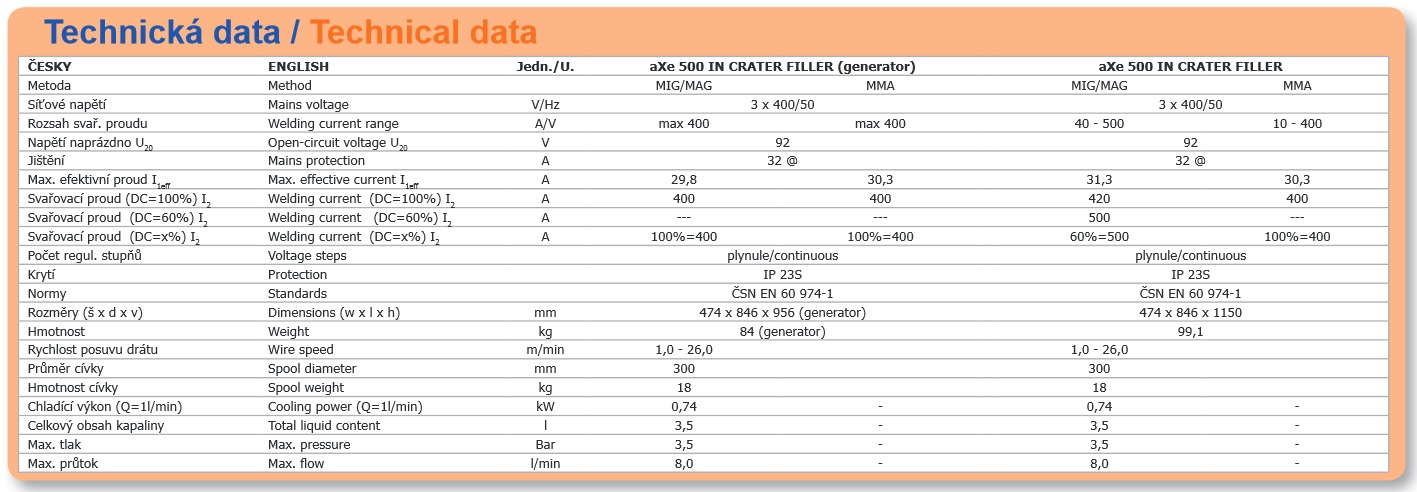 Technická data / Technical data

| ČESKY | ENGLISH | Jedn./U. | aXe 500 IN CRATER FILLER (generator) | | aXe 500 IN CRATER FILLER | |
|---|---|---|---|---|---|---|
| Metoda | Method | | MIG/MAG | MMA | MIG/MAG | MMA |
| Síťové napětí | Mains voltage | V/Hz | 3 x 400/50 | | 3 x 400/50 | |
| Rozsah svař. proudu | Welding current range | A/V | max 400 | max 400 | 40 - 500 | 10 - 400 |
| Napětí naprázdno $U_{20}$ | Open-circuit voltage $U_{20}$ | V | 92 | | 92 | |
| Jištění | Mains protection | A | 32 @ | | 32 @ | |
| Max. efektivní proud $I_{1eff}$ | Max. effective current $I_{1eff}$ | A | 29,8 | 30,3 | 31,3 | 30,3 |
| Svařovací proud (DC=100%) $I_2$ | Welding current (DC=100%) $I_2$ | A | 400 | 400 | 420 | 400 |
| Svařovací proud (DC=60%) $I_2$ | Welding current (DC=60%) $I_2$ | A | --- | --- | 500 | --- |
| Svařovací proud (DC=x%) $I_2$ | Welding current (DC=x%) $I_2$ | A | 100%=400 | 100%=400 | 60%=500 | 100%=400 |
| Počet regul. stupňů | Voltage steps | | plynule/continuous | | plynule/continuous | |
| Krytí | Protection | | IP 23S | | IP 23S | |
| Normy | Standards | | ČSN EN 60 974-1 | | ČSN EN 60 974-1 | |
| Rozměry (š x d x v) | Dimensions (w x l x h) | mm | 474 x 846 x 956 (generator) | | 474 x 846 x 1150 | |
| Hmotnost | Weight | kg | 84 (generator) | | 99,1 | |
| Rychlost posuvu drátu | Wire speed | m/min | 1,0 - 26,0 | | 1,0 - 26,0 | |
| Průměr cívky | Spool diameter | mm | 300 | | 300 | |
| Hmotnost cívky | Spool weight | kg | 18 | | 18 | |
| Chladící výkon (Q=1l/min) | Cooling power (Q=1l/min) | kW | 0,74 | - | 0,74 | - |
| Celkový obsah kapaliny | Total liquid content | l | 3,5 | - | 3,5 | - |
| Max. tlak | Max. pressure | Bar | 3,5 | - | 3,5 | - |
| Max. průtok | Max. flow | l/min | 8,0 | - | 8,0 | - |